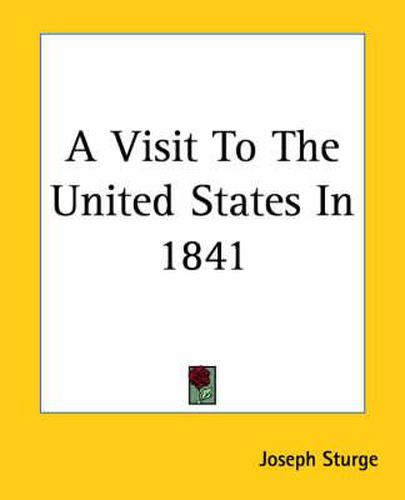 A Visit To The United States In 1841

Joseph Sturge